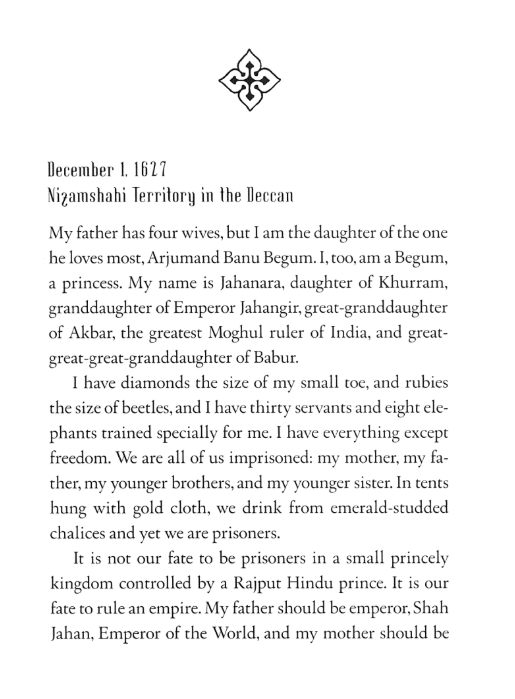 December 1, 1627
Nizamshahi Territory in the Deccan

My father has four wives, but I am the daughter of the one he loves most, Arjumand Banu Begum. I, too, am a Begum, a princess. My name is Jahanara, daughter of Khurram, granddaughter of Emperor Jahangir, great-granddaughter of Akbar, the greatest Moghul ruler of India, and great-great-great-granddaughter of Babur.

I have diamonds the size of my small toe, and rubies the size of beetles, and I have thirty servants and eight elephants trained specially for me. I have everything except freedom. We are all of us imprisoned: my mother, my father, my younger brothers, and my younger sister. In tents hung with gold cloth, we drink from emerald-studded chalices and yet we are prisoners.

It is not our fate to be prisoners in a small princely kingdom controlled by a Rajput Hindu prince. It is our fate to rule an empire. My father should be emperor, Shah Jahan, Emperor of the World, and my mother should be